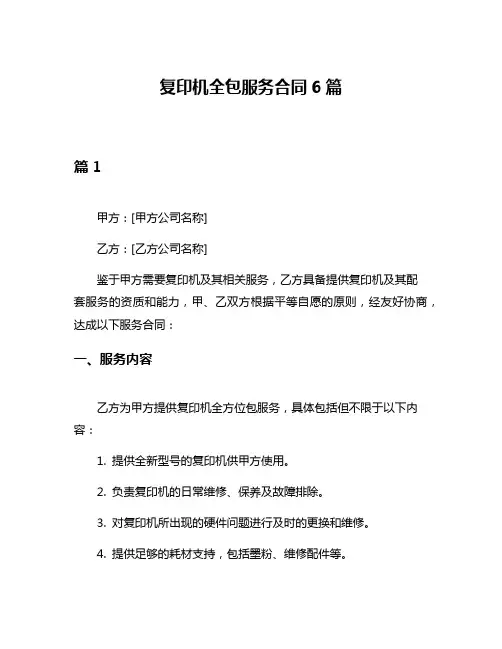 复印机全包服务合同 6 篇

篇 1

甲方：[甲方公司名称]

乙方：[乙方公司名称]

鉴于甲方需要复印机及其相关服务，乙方具备提供复印机及其配套服务的资质和能力，甲、乙双方根据平等自愿的原则，经友好协商，达成以下服务合同：

一、服务内容

乙方为甲方提供复印机全方位包服务，具体包括但不限于以下内容：

1. 提供全新型号的复印机供甲方使用。

2. 负责复印机的日常维修、保养及故障排除。

3. 对复印机所出现的硬件问题进行及时的更换和维修。

4. 提供足够的耗材支持，包括墨粉、维修配件等。